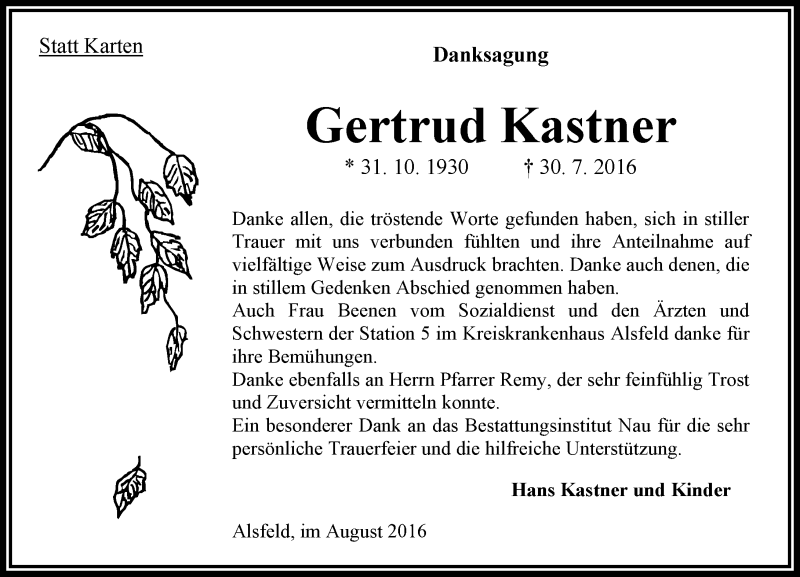 Statt Karten

Danksagung

Gertrud Kastner

* 31. 10. 1930 † 30. 7. 2016

Danke allen, die tröstende Worte gefunden haben, sich in stiller Trauer mit uns verbunden fühlten und ihre Anteilnahme auf vielfältige Weise zum Ausdruck brachten. Danke auch denen, die in stillem Gedenken Abschied genommen haben.
Auch Frau Beenen vom Sozialdienst und den Ärzten und Schwestern der Station 5 im Kreiskrankenhaus Alsfeld danke für ihre Bemühungen.
Danke ebenfalls an Herrn Pfarrer Remy, der sehr feinfühlig Trost und Zuversicht vermitteln konnte.
Ein besonderer Dank an das Bestattungsinstitut Nau für die sehr persönliche Trauerfeier und die hilfreiche Unterstützung.

Hans Kastner und Kinder

Alsfeld, im August 2016